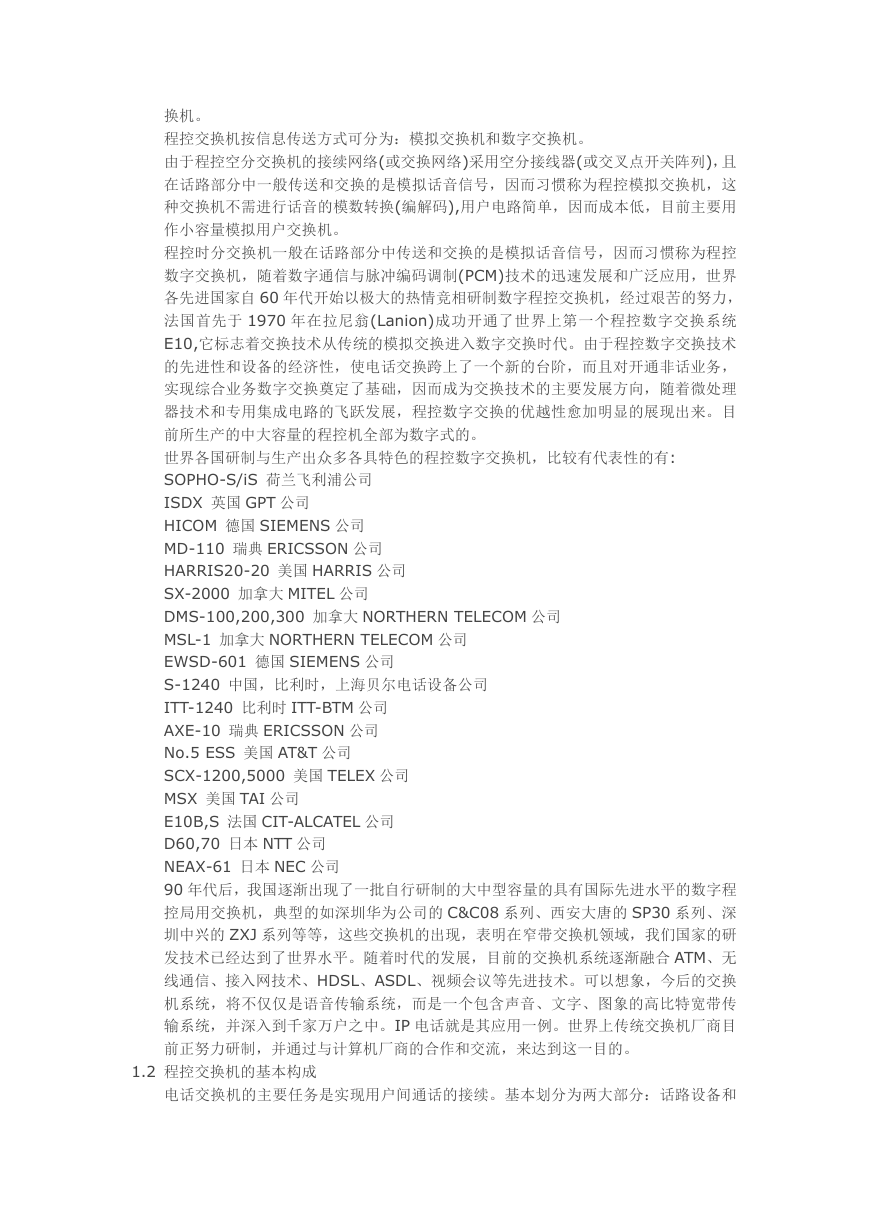 换机。

程控交换机按信息传送方式可分为：模拟交换机和数字交换机。

由于程控空分交换机的接续网络(或交换网络)采用空分接线器(或交叉点开关阵列)，且在话路部分中一般传送和交换的是模拟话音信号，因而习惯称为程控模拟交换机，这种交换机不需进行话音的模数转换(编解码),用户电路简单，因而成本低，目前主要用作小容量模拟用户交换机。

程控时分交换机一般在话路部分中传送和交换的是模拟话音信号，因而习惯称为程控数字交换机，随着数字通信与脉冲编码调制(PCM)技术的迅速发展和广泛应用，世界各先进国家自 60 年代开始以极大的热情竞相研制数字程控交换机，经过艰苦的努力，法国首先于 1970 年在拉尼翁(Lanion)成功开通了世界上第一个程控数字交换系统 E10,它标志着交换技术从传统的模拟交换进入数字交换时代。由于程控数字交换技术的先进性和设备的经济性，使电话交换跨上了一个新的台阶，而且对开通非话业务，实现综合业务数字交换奠定了基础，因而成为交换技术的主要发展方向，随着微处理器技术和专用集成电路的飞跃发展，程控数字交换的优越性愈加明显的展现出来。目前所生产的中大容量的程控机全部为数字式的。

世界各国研制与生产出众多各具特色的程控数字交换机，比较有代表性的有：

SOPHO-S/iS 荷兰飞利浦公司
ISDX 英国 GPT 公司
HICOM 德国 SIEMENS 公司
MD-110 瑞典 ERICSSON 公司
HARRIS20-20 美国 HARRIS 公司
SX-2000 加拿大 MITEL 公司
DMS-100,200,300 加拿大 NORTHERN TELECOM 公司
MSL-1 加拿大 NORTHERN TELECOM 公司
EWSD-601 德国 SIEMENS 公司
S-1240 中国，比利时，上海贝尔电话设备公司
ITT-1240 比利时 ITT-BTM 公司
AXE-10 瑞典 ERICSSON 公司
No.5 ESS 美国 AT&T 公司
SCX-1200,5000 美国 TELEX 公司
MSX 美国 TAI 公司
E10B,S 法国 CIT-ALCATEL 公司
D60,70 日本 NTT 公司
NEAX-61 日本 NEC 公司

90 年代后，我国逐渐出现了一批自行研制的大中型容量的具有国际先进水平的数字程控局用交换机，典型的如深圳华为公司的 C&C08 系列、西安大唐的 SP30 系列、深圳中兴的 ZXJ 系列等等，这些交换机的出现，表明在窄带交换机领域，我们国家的研发技术已经达到了世界水平。随着时代的发展，目前的交换机系统逐渐融合 ATM、无线通信、接入网技术、HDSL、ASDL、视频会议等先进技术。可以想象，今后的交换机系统，将不仅仅是语音传输系统，而是一个包含声音、文字、图象的高比特宽带传输系统，并深入到千家万户之中。IP 电话就是其应用一例。世界上传统交换机厂商目前正努力研制，并通过与计算机厂商的合作和交流，来达到这一目的。

1.2 程控交换机的基本构成

电话交换机的主要任务是实现用户间通话的接续。基本划分为两大部分：话路设备和